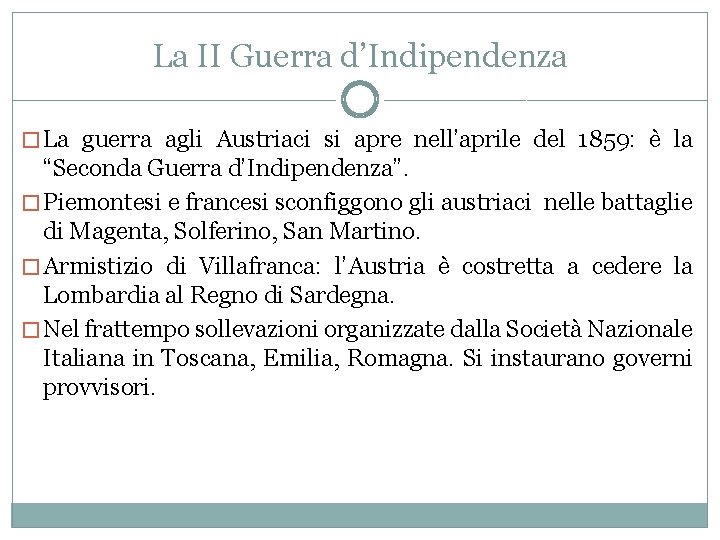 La II Guerra d’Indipendenza

La guerra agli Austriaci si apre nell'aprile del 1859: è la “Seconda Guerra d'Indipendenza”.

Piemontesi e francesi sconfiggono gli austriaci nelle battaglie di Magenta, Solferino, San Martino.

Armistizio di Villafranca: l'Austria è costretta a cedere la Lombardia al Regno di Sardegna.

Nel frattempo sollevazioni organizzate dalla Società Nazionale Italiana in Toscana, Emilia, Romagna. Si instaurano governi provvisori.